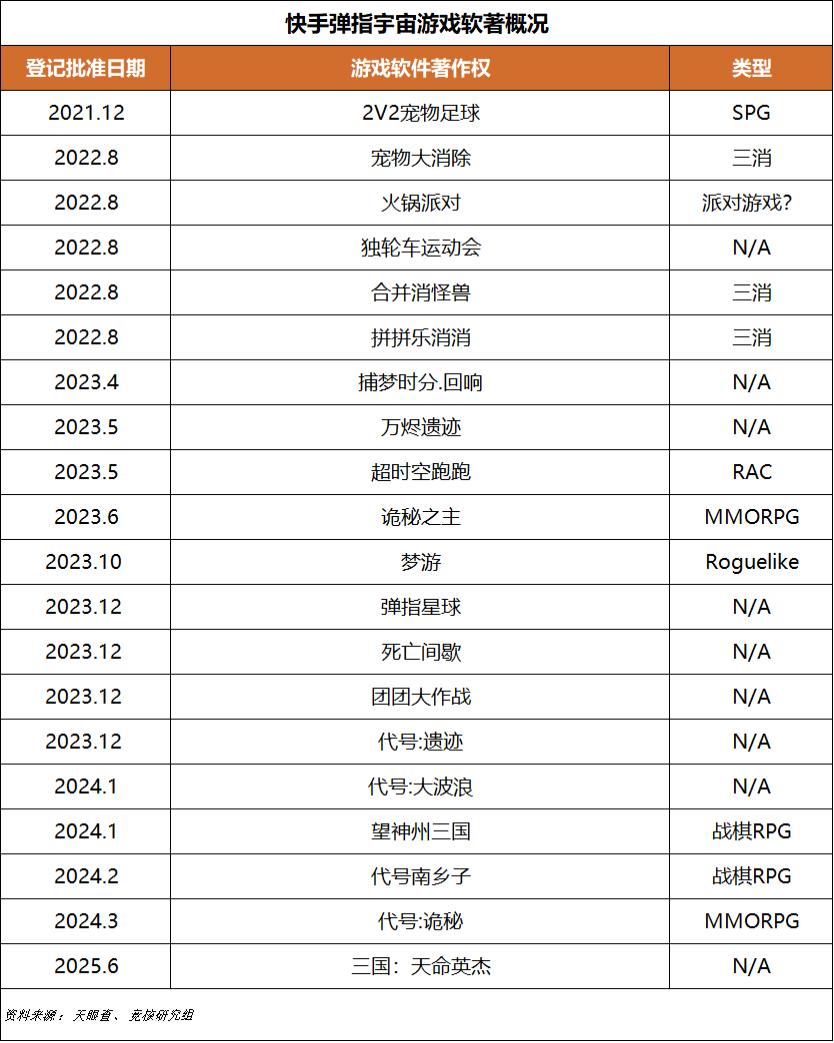 快手弹指宇宙游戏软著概况

| 登记批准日期 | 游戏软件著作权 | 类型 |
|---|---|---|
| 2021.12 | 2V2宠物足球 | SPG |
| 2022.8 | 宠物大消除 | 三消 |
| 2022.8 | 火锅派对 | 派对游戏? |
| 2022.8 | 独轮车运动会 | N/A |
| 2022.8 | 合并消怪兽 | 三消 |
| 2022.8 | 拼拼乐消消 | 三消 |
| 2023.4 | 捕梦时分.回响 | N/A |
| 2023.5 | 万烬遗迹 | N/A |
| 2023.5 | 超时空跑跑 | RAC |
| 2023.6 | 诡秘之主 | MMORPG |
| 2023.10 | 梦游 | Roguelike |
| 2023.12 | 弹指星球 | N/A |
| 2023.12 | 死亡间歇 | N/A |
| 2023.12 | 团团大作战 | N/A |
| 2023.12 | 代号:遗迹 | N/A |
| 2024.1 | 代号:大波浪 | N/A |
| 2024.1 | 望神州三国 | 战棋RPG |
| 2024.2 | 代号南乡子 | 战棋RPG |
| 2024.3 | 代号:诡秘 | MMORPG |
| 2025.6 | 三国：天命英杰 | N/A |

资料来源：天眼查、竞核研究组